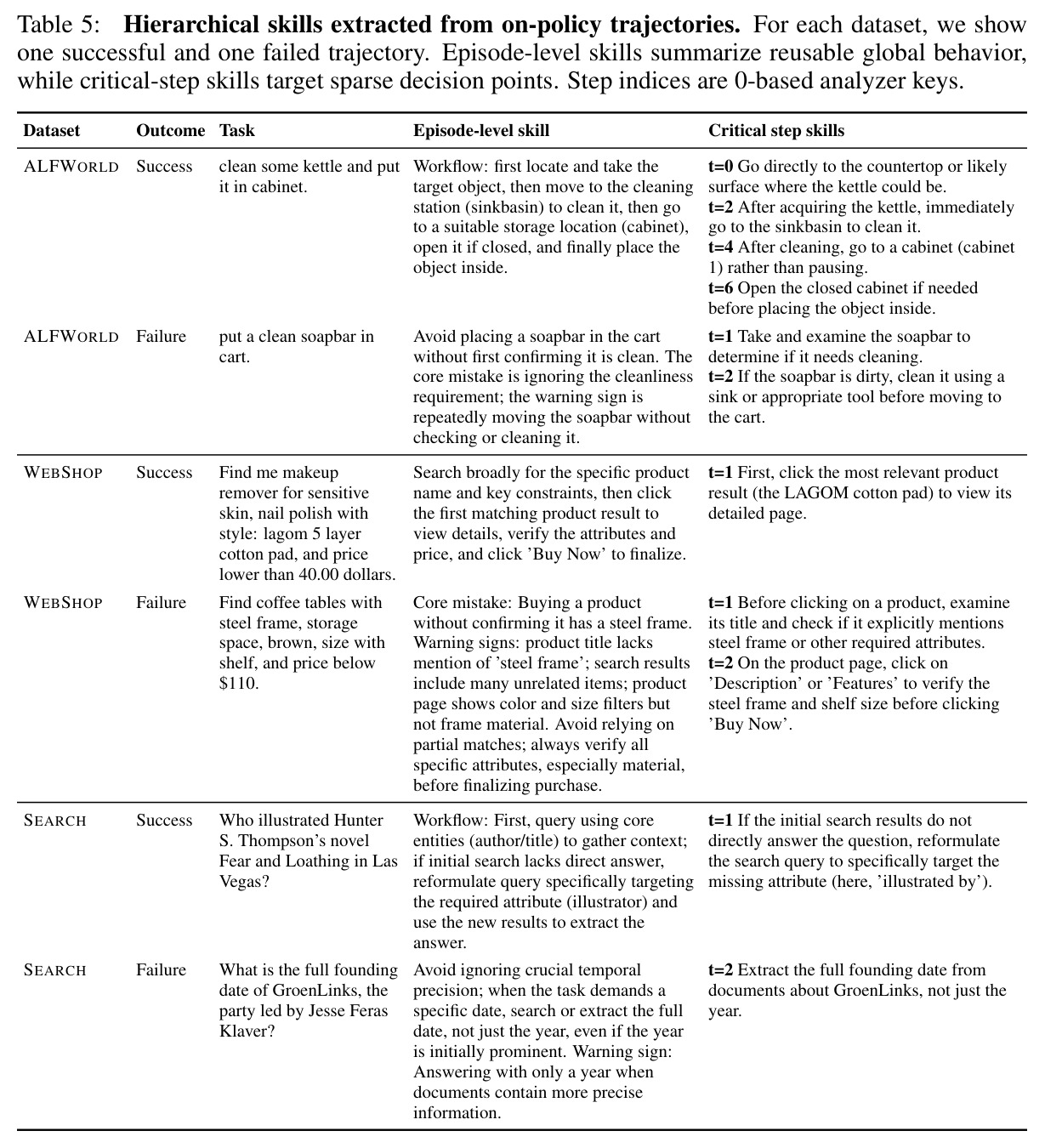 Table 5: Hierarchical skills extracted from on-policy trajectories. For each dataset, we show one successful and one failed trajectory. Episode-level skills summarize reusable global behavior, while critical-step skills target sparse decision points. Step indices are 0-based analyzer keys.

| Dataset | Outcome | Task | Episode-level skill | Critical step skills |
|---|---|---|---|---|
| ALFWORLD | Success | clean some kettle and put it in cabinet. | Workflow: first locate and take the target object, then move to the cleaning station (sinkbasin) to clean it, then go to a suitable storage location (cabinet), open it if closed, and finally place the object inside. | t=0 Go directly to the countertop or likely surface where the kettle could be. t=2 After acquiring the kettle, immediately go to the sinkbasin to clean it. t=4 After cleaning, go to a cabinet (cabinet 1) rather than pausing. t=6 Open the closed cabinet if needed before placing the object inside. |
| ALFWORLD | Failure | put a clean soapbar in cart. | Avoid placing a soapbar in the cart without first confirming it is clean. The core mistake is ignoring the cleanliness requirement; the warning sign is repeatedly moving the soapbar without checking or cleaning it. | t=1 Take and examine the soapbar to determine if it needs cleaning. t=2 If the soapbar is dirty, clean it using a sink or appropriate tool before moving to the cart. |
| WEBSHOP | Success | Find me makeup remover for sensitive skin, nail polish with style: lagom 5 layer cotton pad, and price lower than 40.00 dollars. | Search broadly for the specific product name and key constraints, then click the first matching product result to view details, verify the attributes and price, and click 'Buy Now' to finalize. | t=1 First, click the most relevant product result (the LAGOM cotton pad) to view its detailed page. |
| WEBSHOP | Failure | Find coffee tables with steel frame, storage space, brown, size with shelf, and price below $110. | Core mistake: Buying a product without confirming it has a steel frame. Warning signs: product title lacks mention of 'steel frame'; search results include many unrelated items; product page shows color and size filters but not frame material. Avoid relying on partial matches; always verify all specific attributes, especially material, before finalizing purchase. | t=1 Before clicking on a product, examine its title and check if it explicitly mentions steel frame or other required attributes. t=2 On the product page, click on 'Description' or 'Features' to verify the steel frame and shelf size before clicking 'Buy Now'. |
| SEARCH | Success | Who illustrated Hunter S. Thompson's novel Fear and Loathing in Las Vegas? | Workflow: First, query using core entities (author/title) to gather context; if initial search lacks direct answer, reformulate query specifically targeting the required attribute (illustrator) and use the new results to extract the answer. | t=1 If the initial search results do not directly answer the question, reformulate the search query to specifically target the missing attribute (here, 'illustrated by'). |
| SEARCH | Failure | What is the full founding date of GroenLinks, the party led by Jesse Feras Klaver? | Avoid ignoring crucial temporal precision; when the task demands a specific date, search or extract the full date, not just the year, even if the year is initially prominent. Warning sign: Answering with only a year when documents contain more precise information. | t=2 Extract the full founding date from documents about GroenLinks, not just the year. |